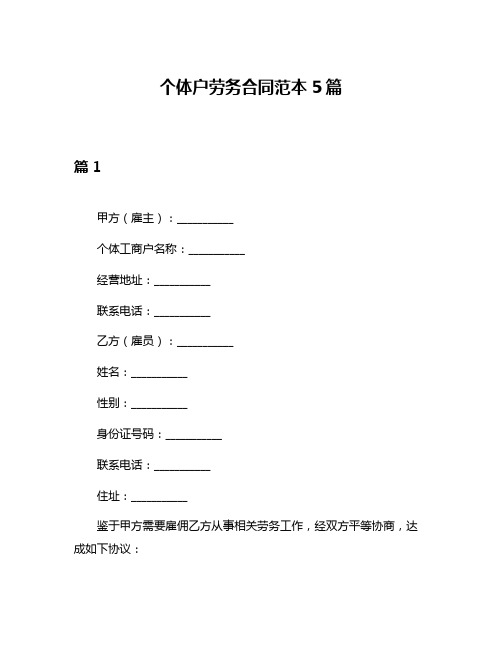 个体户劳务合同范本 5 篇

篇 1

甲方（雇主）：__________

个体工商户名称：__________

经营地址：__________

联系电话：__________

乙方（雇员）：__________

姓名：__________

性别：__________

身份证号码：__________

联系电话：__________

住址：__________

鉴于甲方需要雇佣乙方从事相关劳务工作，经双方平等协商，达成如下协议：